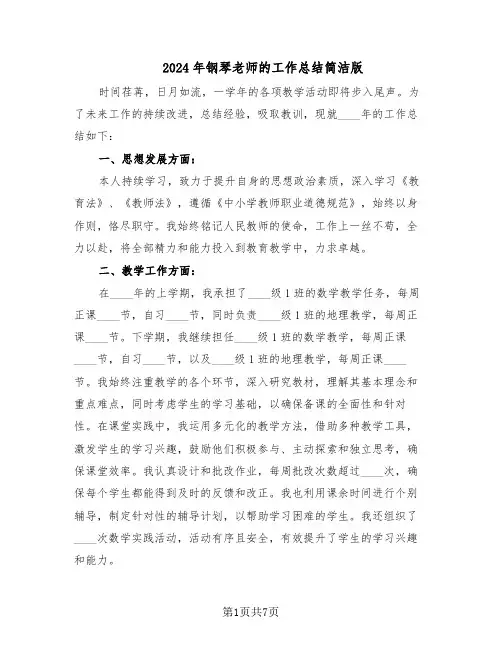 2024年钢琴老师的工作总结简洁版

时间荏苒，日月如流，一学年的各项教学活动即将步入尾声。为了未来工作的持续改进，总结经验，吸取教训，现就____年的工作总结如下：

一、思想发展方面：

本人持续学习，致力于提升自身的思想政治素质，深入学习《教育法》、《教师法》，遵循《中小学教师职业道德规范》，始终以身作则，恪尽职守。我始终铭记人民教师的使命，工作上一丝不苟，全力以赴，将全部精力和能力投入到教育教学中，力求卓越。

二、教学工作方面：

在____年的上学期，我承担了____级1班的数学教学任务，每周正课____节，自习____节，同时负责____级1班的地理教学，每周正课____节。下学期，我继续担任____级1班的数学教学，每周正课____节，自习____节，以及____级1班的地理教学，每周正课____节。我始终注重教学的各个环节，深入研究教材，理解其基本理念和重点难点，同时考虑学生的学习基础，以确保备课的全面性和针对性。在课堂实践中，我运用多元化的教学方法，借助多种教学工具，激发学生的学习兴趣，鼓励他们积极参与、主动探索和独立思考，确保课堂效率。我认真设计和批改作业，每周批改次数超过____次，确保每个学生都能得到及时的反馈和改正。我也利用课余时间进行个别辅导，制定针对性的辅导计划，以帮助学习困难的学生。我还组织了____次数学实践活动，活动有序且安全，有效提升了学生的学习兴趣和能力。

第1页共7页